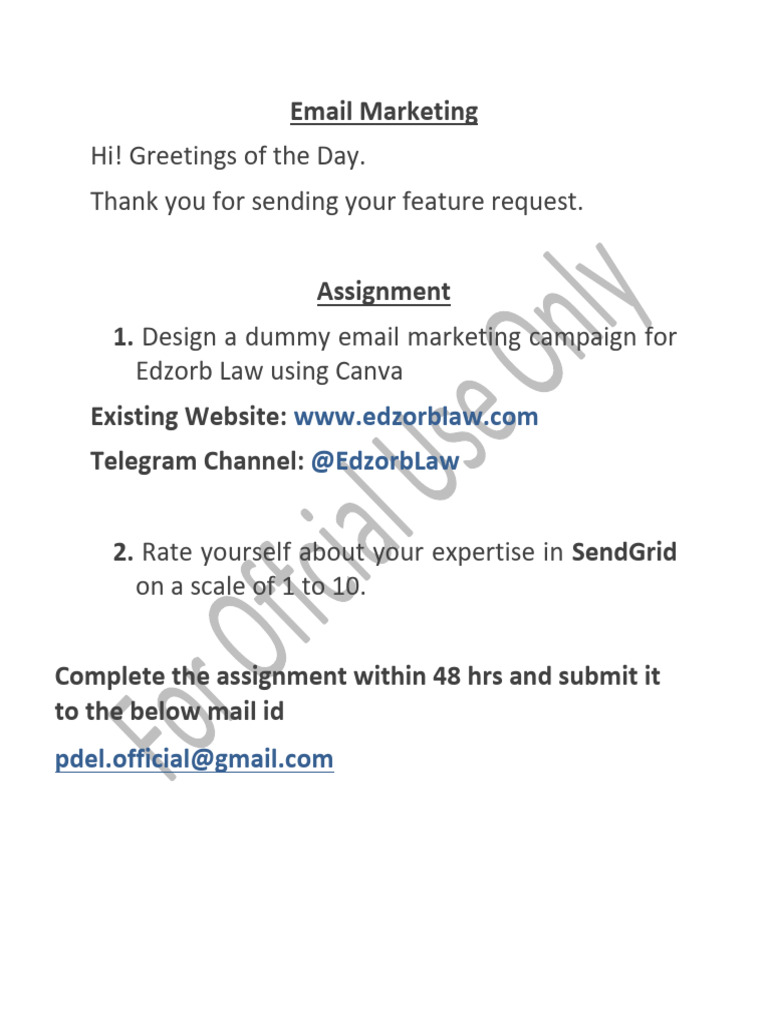 Email Marketing

Hi! Greetings of the Day.

Thank you for sending your feature request.

Assignment

1. Design a dummy email marketing campaign for Edzorb Law using Canva

Existing Website: www.edzorblaw.com

Telegram Channel: @EdzorbLaw

2. Rate yourself about your expertise in SendGrid on a scale of 1 to 10.

Complete the assignment within 48 hrs and submit it to the below mail id

pdel.official@gmail.com

For Official Use Only